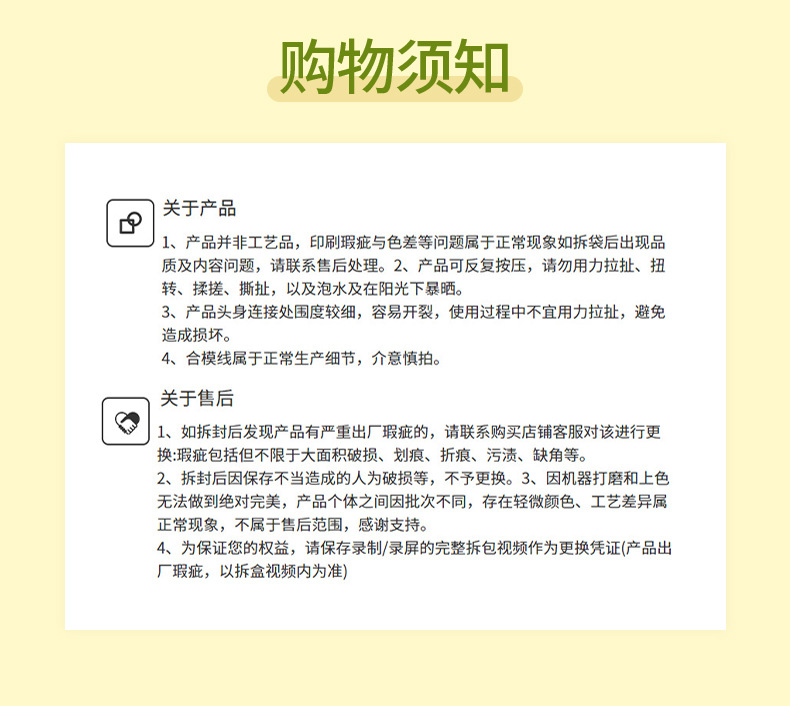 购物须知

关于产品

1、产品并非工艺品，印刷瑕疵与色差等问题属于正常现象如拆袋后出现品质及内容问题，请联系售后处理。2、产品可反复按压，请勿用力拉扯、扭转、揉搓、撕扯，以及泡水及在阳光下暴晒。
3、产品头身连接处围度较细，容易开裂，使用过程中不宜用力拉扯，避免造成损坏。
4、合模线属于正常生产细节，介意慎拍。

关于售后

1、如拆封后发现产品有严重出厂瑕疵的，请联系购买店铺客服对该进行更换:瑕疵包括但不限于大面积破损、划痕、折痕、污渍、缺角等。
2、拆封后因保存不当造成的人为破损等，不予更换。3、因机器打磨和上色无法做到绝对完美，产品个体之间因批次不同，存在轻微颜色、工艺差异属正常现象，不属于售后范围，感谢支持。
4、为保证您的权益，请保存录制/录屏的完整拆包视频作为更换凭证(产品出厂瑕疵，以拆盒视频内为准)